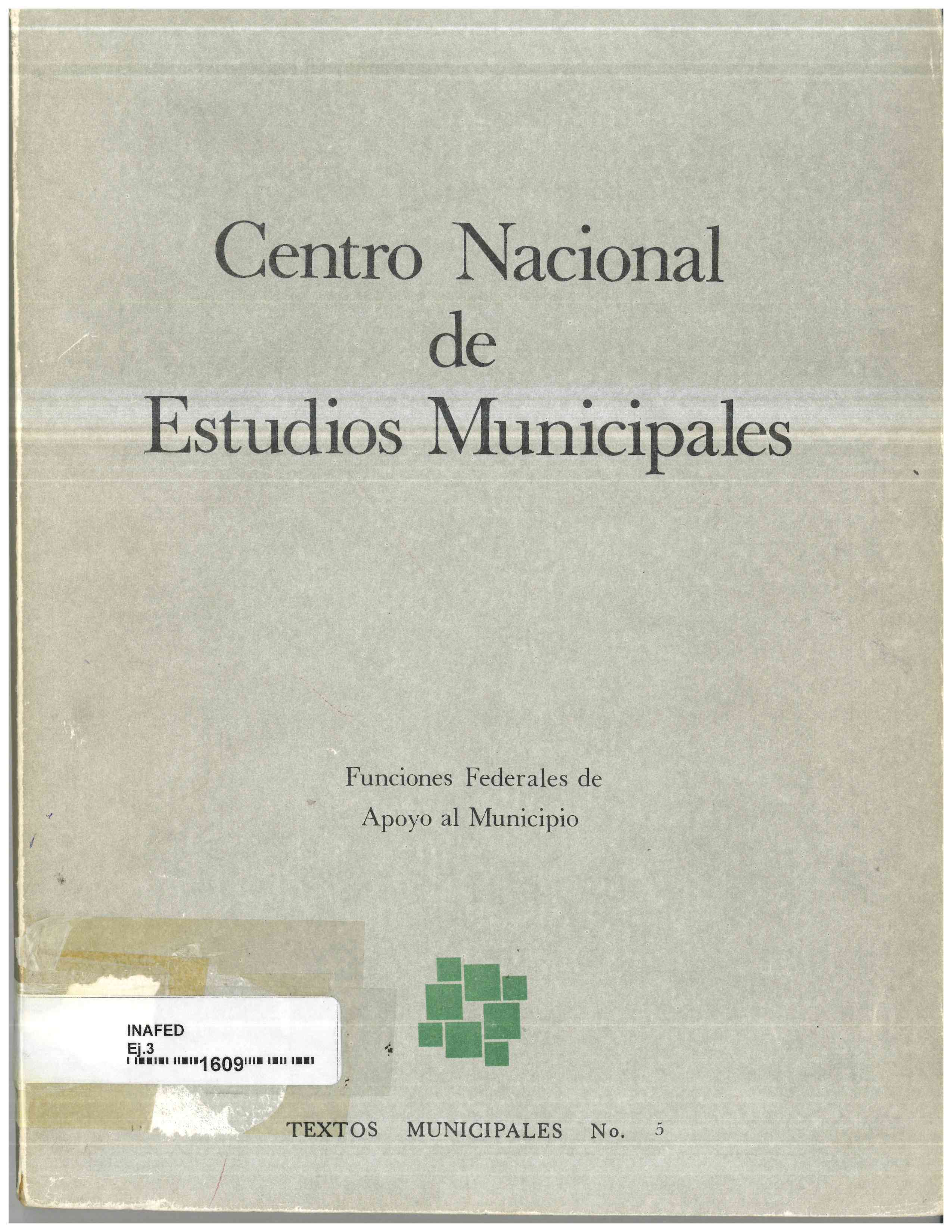 Centro Nacional
de
Estudios Municipales

Funciones Federales de
Apoyo al Municipio

INAFED
Ej.3
1609

TEXTOS MUNICIPALES No. 5